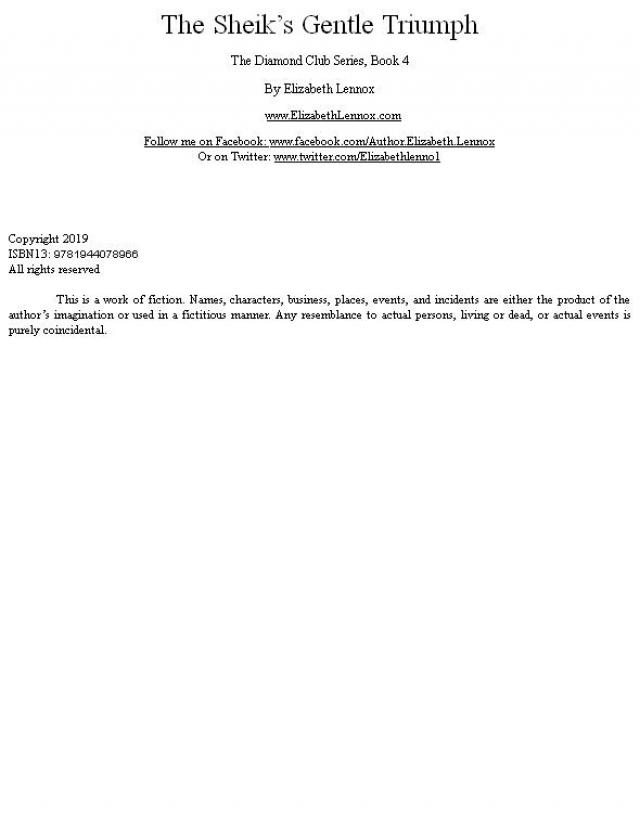 The Sheik's Gentle Triumph

The Diamond Club Series, Book 4

By Elizabeth Lennox

www.ElizabethLennox.com

Follow me on Facebook: www.facebook.com/Author.Elizabeth.Lennox
Or on Twitter: www.twitter.com/Elizabethlenno1

Copyright 2019
ISBN13: 9781944078966
All rights reserved

This is a work of fiction. Names, characters, business, places, events, and incidents are either the product of the author's imagination or used in a fictitious manner. Any resemblance to actual persons, living or dead, or actual events is purely coincidental.